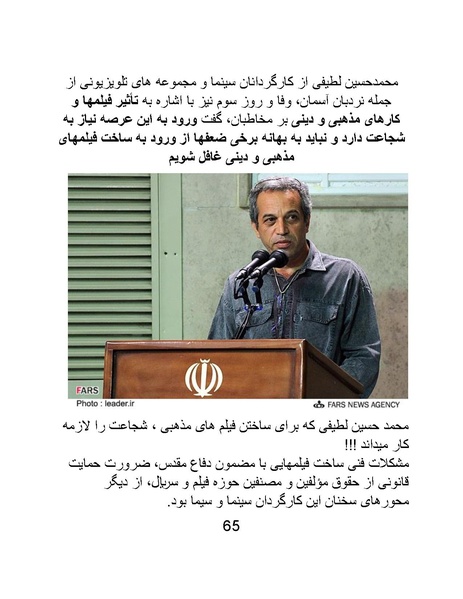 محمدحسین لطیفی از کارگردانان سینما و مجموعه های تلویزیونی از جمله نردبان آسمان، وفا و روز سوم نیز با اشاره به تأثیر فیلمها و کارهای مذهبی و دینی بر مخاطبان، گفت ورود به این عرصه نیاز به شجاعت دارد و نباید به بهانه برخی ضعفها از ورود به ساخت فیلمهای مذهبی و دینی غافل شویم

FARS
Photo : leader.ir
FARS NEWS AGENCY

محمد حسین لطیفی که برای ساختن فیلم های مذهبی ، شجاعت را لازمه کار میداند !!!
مشکلات فنی ساخت فیلمهایی با مضمون دفاع مقدس، ضرورت حمایت قانونی از حقوق مؤلفین و مصنفین حوزه فیلم و سریال، از دیگر محورهای سخنان این کارگردان سینما و سیما بود.

65